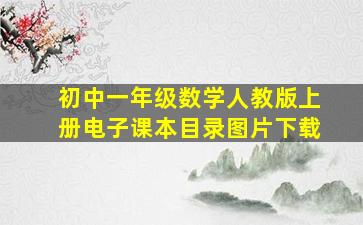 初中一年级数学人教版上册电子课本目录图片下载